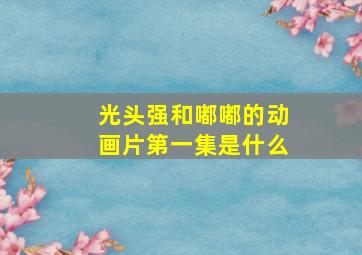 光头强和嘟嘟的动画片第一集是什么